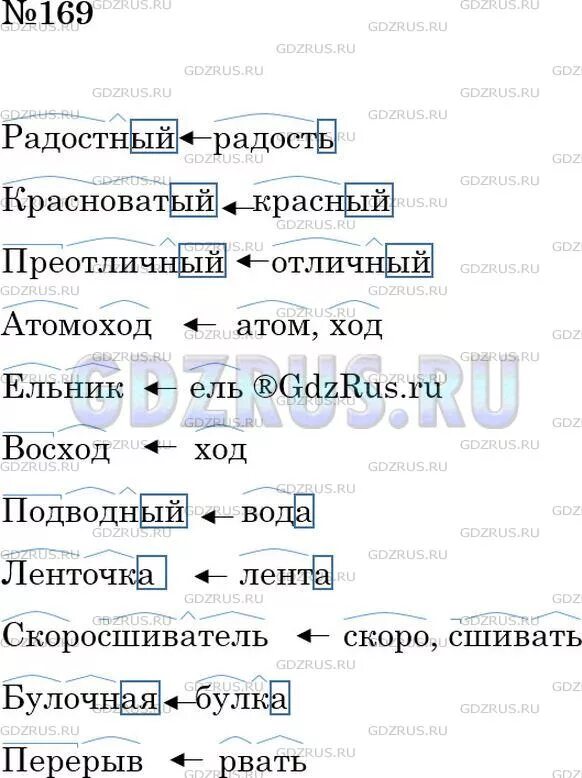 №169

Радостный ← радость

Красноватый ← красный

Преотличный ← отличный

Атомоход ← атом, ход

Ельник ← ель ®GdzRus.ru

Восход ← ход

Подводный ← вода

Ленточка ← лента

Скоросшиватель ← скоро, сшивать

Булочная ← булка

Перерыв ← рвать

GDZRUS.RU